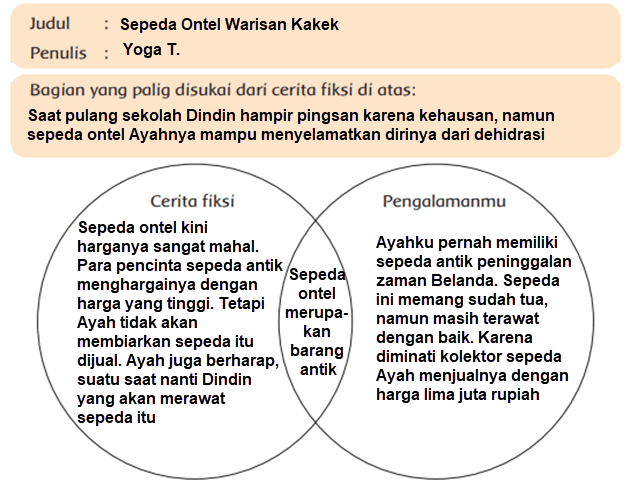 Judul : Sepeda Ontel Warisan Kakek
Penulis : Yoga T.

Bagian yang palig disukai dari cerita fiksi di atas:
Saat pulang sekolah Dindin hampir pingsan karena kehausan, namun sepeda ontel Ayahnya mampu menyelamatkan dirinya dari dehidrasi

Cerita fiksi

Sepeda ontel kini harganya sangat mahal. Para pencinta sepeda antik menghargainya dengan harga yang tinggi. Tetapi Ayah tidak akan membiarkan sepeda itu dijual. Ayah juga berharap, suatu saat nanti Dindin yang akan merawat sepeda itu

Sepeda ontel merupakan barang antik

Pengalamanmu

Ayahku pernah memiliki sepeda antik peninggalan zaman Belanda. Sepeda ini memang sudah tua, namun masih terawat dengan baik. Karena diminati kolektor sepeda Ayah menjualnya dengan harga lima juta rupiah